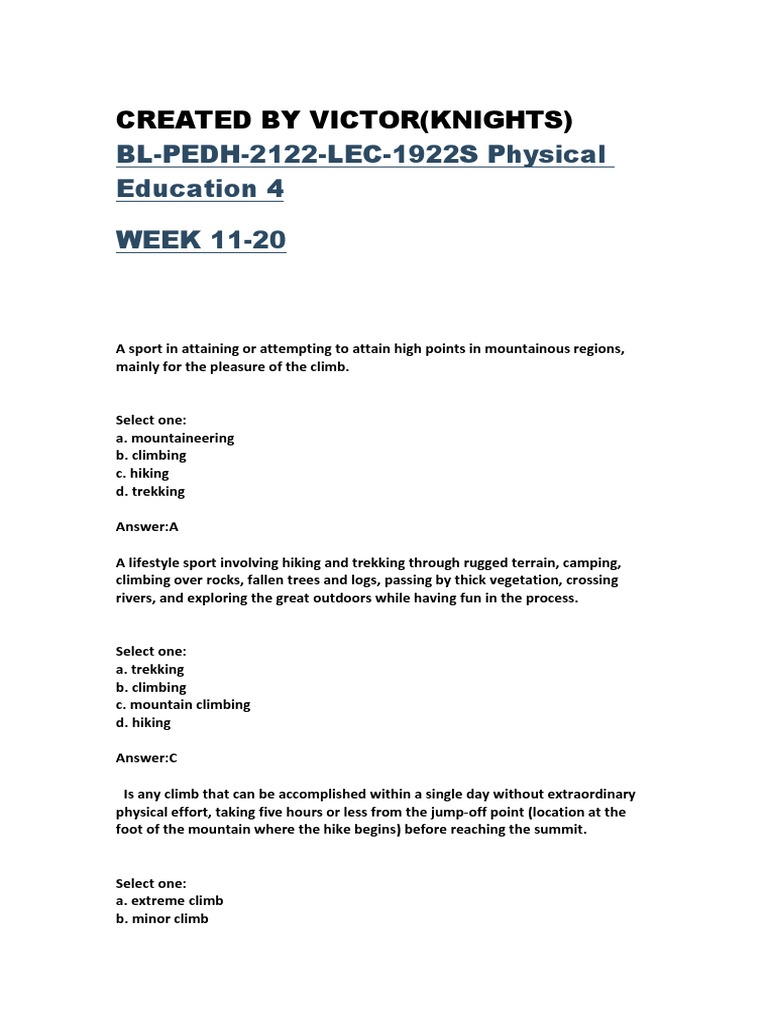 CREATED BY VICTOR(KNIGHTS)
BL-PEDH-2122-LEC-1922S Physical Education 4

WEEK 11-20

A sport in attaining or attempting to attain high points in mountainous regions, mainly for the pleasure of the climb.

Select one:
a. mountaineering
b. climbing
c. hiking
d. trekking

Answer:A

A lifestyle sport involving hiking and trekking through rugged terrain, camping, climbing over rocks, fallen trees and logs, passing by thick vegetation, crossing rivers, and exploring the great outdoors while having fun in the process.

Select one:
a. trekking
b. climbing
c. mountain climbing
d. hiking

Answer:C

Is any climb that can be accomplished within a single day without extraordinary physical effort, taking five hours or less from the jump-off point (location at the foot of the mountain where the hike begins) before reaching the summit.

Select one:
a. extreme climb
b. minor climb